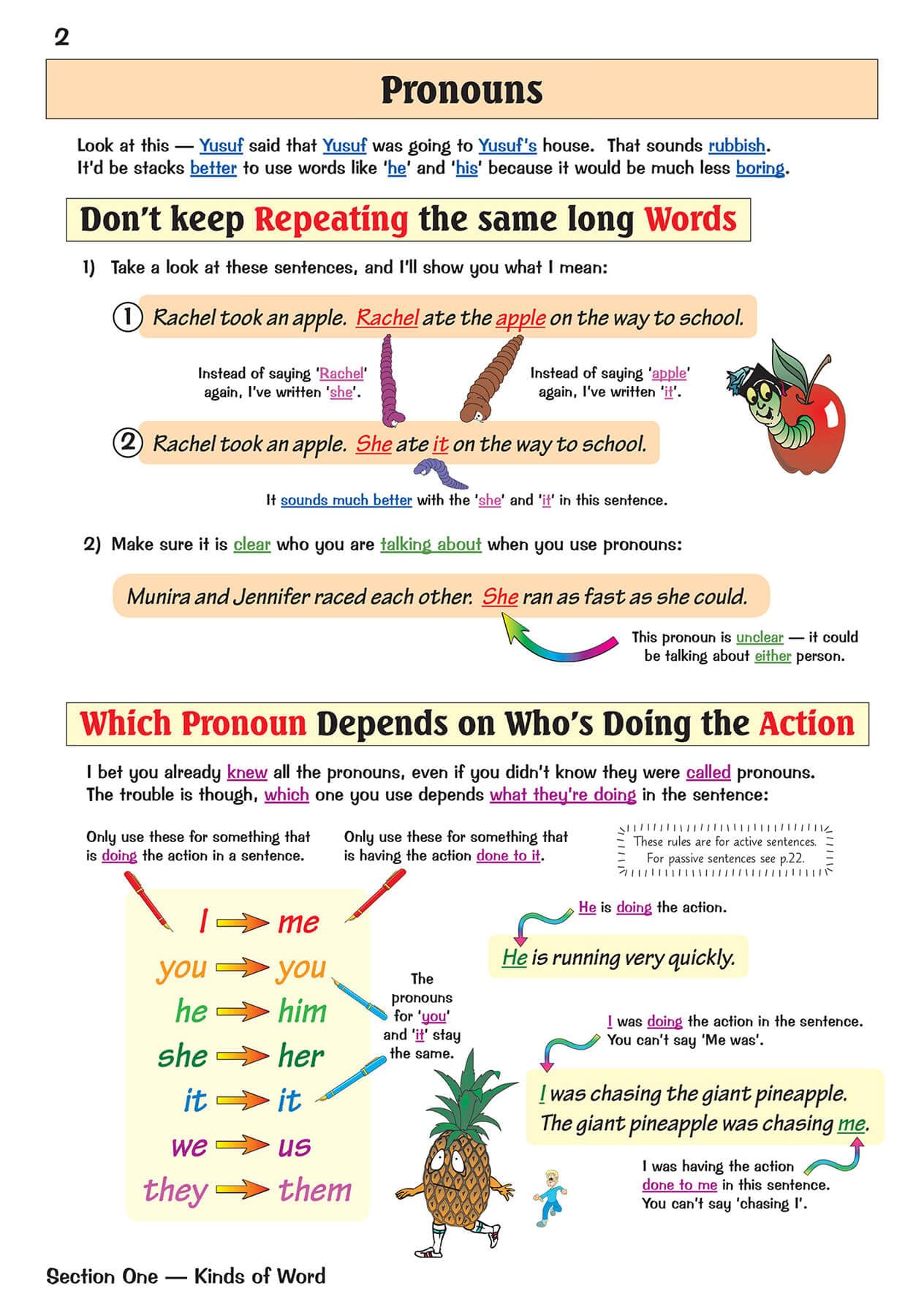 2

Pronouns

Look at this — Yusuf said that Yusuf was going to Yusuf's house. That sounds rubbish. It'd be stacks better to use words like 'he' and 'his' because it would be much less boring.

Don't keep Repeating the same long Words

1) Take a look at these sentences, and I'll show you what I mean:

① Rachel took an apple. Rachel ate the apple on the way to school.

Instead of saying 'Rachel' again, I've written 'she'.

Instead of saying 'apple' again, I've written 'it'.

② Rachel took an apple. She ate it on the way to school.

It sounds much better with the 'she' and 'it' in this sentence.

2) Make sure it is clear who you are talking about when you use pronouns:

Munira and Jennifer raced each other. She ran as fast as she could.

This pronoun is unclear — it could be talking about either person.

Which Pronoun Depends on Who's Doing the Action

I bet you already knew all the pronouns, even if you didn't know they were called pronouns. The trouble is though, which one you use depends what they're doing in the sentence:

Only use these for something that is doing the action in a sentence.

Only use these for something that is having the action done to it.

These rules are for active sentences. For passive sentences see p.22.

I → me
you → you
he → him
she → her
it → it
we → us
they → them

The pronouns for 'you' and 'it' stay the same.

He is doing the action.

He is running very quickly.

I was doing the action in the sentence. You can't say 'Me was'.

I was chasing the giant pineapple. The giant pineapple was chasing me.

I was having the action done to me in this sentence. You can't say 'chasing I'.

Section One — Kinds of Word